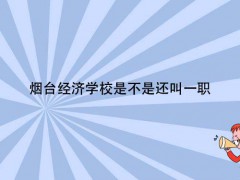 烟台经济学校是不是还叫一职